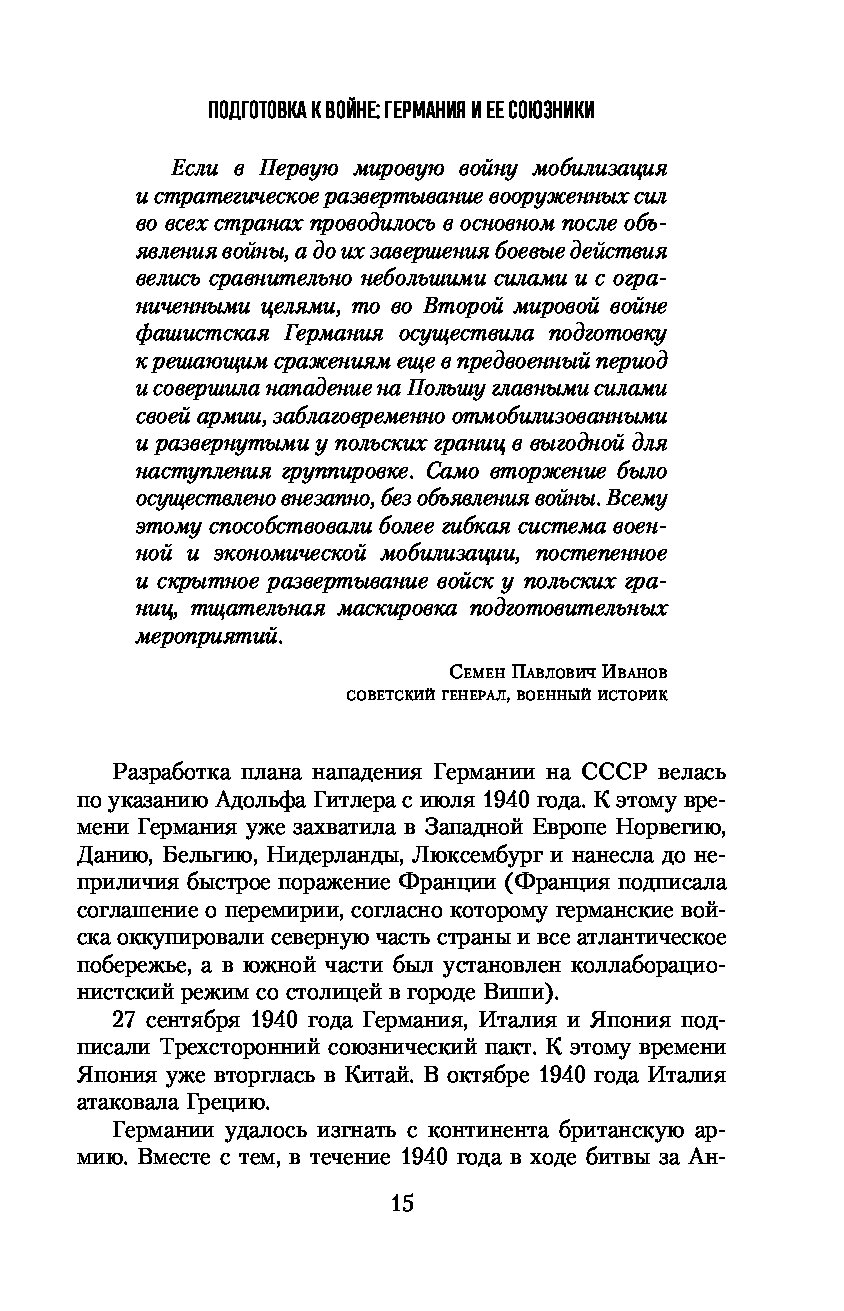 ПОДГОТОВКА К ВОЙНЕ: ГЕРМАНИЯ И ЕЕ СОЮЗНИКИ

Если в Первую мировую войну мобилизация и стратегическое развертывание вооруженных сил во всех странах проводилось в основном после объявления войны, а до их завершения боевые действия велись сравнительно небольшими силами и с ограниченными целями, то во Второй мировой войне фашистская Германия осуществила подготовку к решающим сражениям еще в предвоенный период и совершила нападение на Польшу главными силами своей армии, заблаговременно отмобилизованными и развернутыми у польских границ в выгодной для наступления группировке. Само вторжение было осуществлено внезапно, без объявления войны. Всему этому способствовали более гибкая система военной и экономической мобилизации, постепенное и скрытное развертывание войск у польских границ, тщательная маскировка подготовительных мероприятий.

Семен Павлович Иванов
советский генерал, военный историк

Разработка плана нападения Германии на СССР велась по указанию Адольфа Гитлера с июля 1940 года. К этому времени Германия уже захватила в Западной Европе Норвегию, Данию, Бельгию, Нидерланды, Люксембург и нанесла до неприличия быстрое поражение Франции (Франция подписала соглашение о перемирии, согласно которому германские войска оккупировали северную часть страны и все атлантическое побережье, а в южной части был установлен коллаборационистский режим со столицей в городе Виши).

27 сентября 1940 года Германия, Италия и Япония подписали Трехсторонний союзнический пакт. К этому времени Япония уже вторглась в Китай. В октябре 1940 года Италия атаковала Грецию.

Германии удалось изгнать с континента британскую армию. Вместе с тем, в течение 1940 года в ходе битвы за Ан-

15